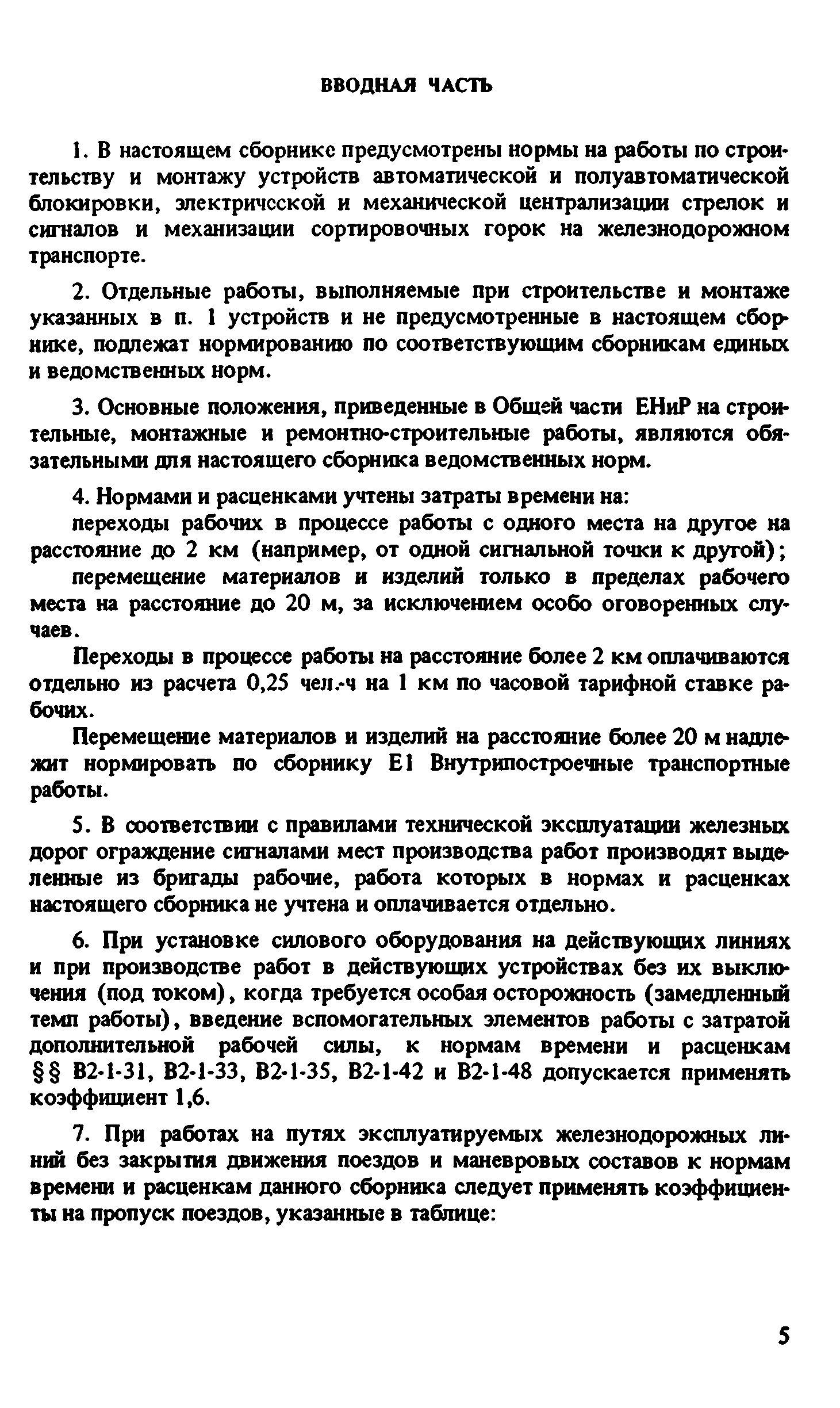 ВВОДНАЯ ЧАСТЬ

1. В настоящем сборнике предусмотрены нормы на работы по строительству и монтажу устройств автоматической и полуавтоматической блокировки, электрической и механической централизации стрелок и сигналов и механизации сортировочных горок на железнодорожном транспорте.

2. Отдельные работы, выполняемые при строительстве и монтаже указанных в п. 1 устройств и не предусмотренные в настоящем сборнике, подлежат нормированию по соответствующим сборникам единых и ведомственных норм.

3. Основные положения, приведенные в Общей части ЕНиР на строительные, монтажные и ремонтно-строительные работы, являются обязательными для настоящего сборника ведомственных норм.

4. Нормами и расценками учтены затраты времени на:
переходы рабочих в процессе работы с одного места на другое на расстояние до 2 км (например, от одной сигнальной точки к другой);
перемещение материалов и изделий только в пределах рабочего места на расстояние до 20 м, за исключением особо оговоренных случаев.
Переходы в процессе работы на расстояние более 2 км оплачиваются отдельно из расчета 0,25 чел.-ч на 1 км по часовой тарифной ставке рабочих.
Перемещение материалов и изделий на расстояние более 20 м надлежит нормировать по сборнику Е1 Внутрипостроечные транспортные работы.

5. В соответствии с правилами технической эксплуатации железных дорог ограждение сигналами мест производства работ производят выделенные из бригады рабочие, работа которых в нормах и расценках настоящего сборника не учтена и оплачивается отдельно.

6. При установке силового оборудования на действующих линиях и при производстве работ в действующих устройствах без их выключения (под током), когда требуется особая осторожность (замедленный темп работы), введение вспомогательных элементов работы с затратой дополнительной рабочей силы, к нормам времени и расценкам §§ В2-1-31, В2-1-33, В2-1-35, В2-1-42 и В2-1-48 допускается применять коэффициент 1,6.

7. При работах на путях эксплуатируемых железнодорожных линий без закрытия движения поездов и маневровых составов к нормам времени и расценкам данного сборника следует применять коэффициенты на пропуск поездов, указанные в таблице:

5